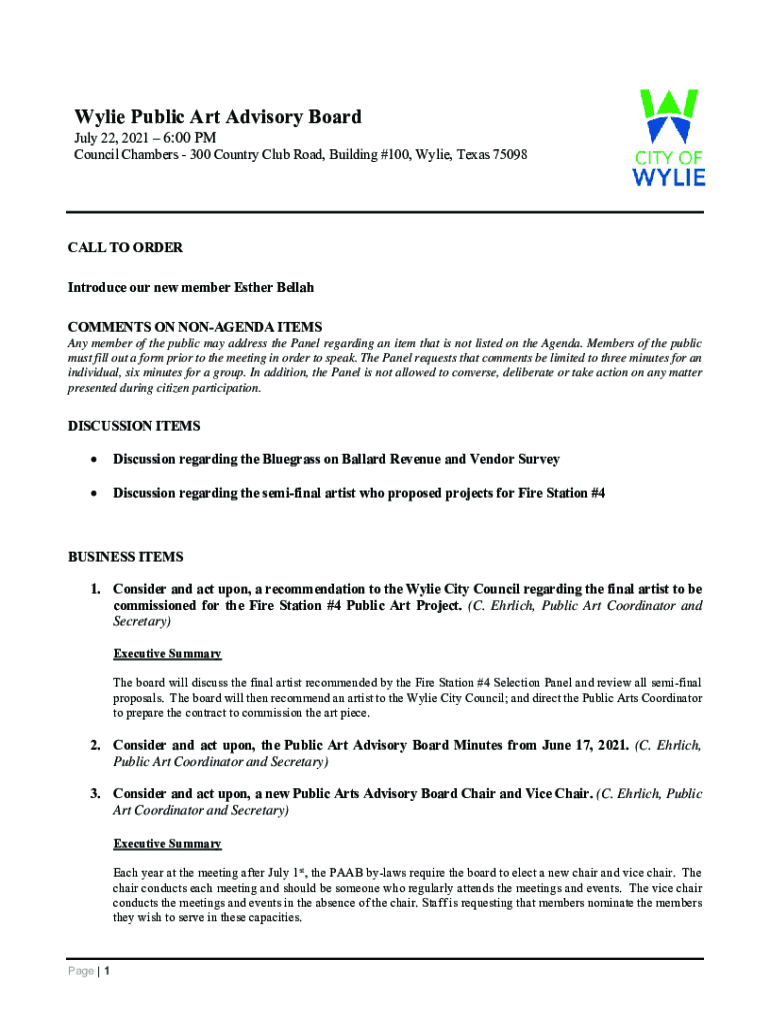 Wylie Public Art Advisory Board
July 22, 2021 – 6:00 PM
Council Chambers - 300 Country Club Road, Building #100, Wylie, Texas 75098

CITY OF
WYLIE

CALL TO ORDER

Introduce our new member Esther Bellah

COMMENTS ON NON-AGENDA ITEMS
Any member of the public may address the Panel regarding an item that is not listed on the Agenda. Members of the public must fill out a form prior to the meeting in order to speak. The Panel requests that comments be limited to three minutes for an individual, six minutes for a group. In addition, the Panel is not allowed to converse, deliberate or take action on any matter presented during citizen participation.

DISCUSSION ITEMS

• Discussion regarding the Bluegrass on Ballard Revenue and Vendor Survey

• Discussion regarding the semi-final artist who proposed projects for Fire Station #4

BUSINESS ITEMS

1. Consider and act upon, a recommendation to the Wylie City Council regarding the final artist to be commissioned for the Fire Station #4 Public Art Project. (C. Ehrlich, Public Art Coordinator and Secretary)

Executive Summary

The board will discuss the final artist recommended by the Fire Station #4 Selection Panel and review all semi-final proposals. The board will then recommend an artist to the Wylie City Council; and direct the Public Arts Coordinator to prepare the contract to commission the art piece.

2. Consider and act upon, the Public Art Advisory Board Minutes from June 17, 2021. (C. Ehrlich, Public Art Coordinator and Secretary)

3. Consider and act upon, a new Public Arts Advisory Board Chair and Vice Chair. (C. Ehrlich, Public Art Coordinator and Secretary)

Executive Summary

Each year at the meeting after July 1$^{st}$, the PAAB by-laws require the board to elect a new chair and vice chair. The chair conducts each meeting and should be someone who regularly attends the meetings and events. The vice chair conducts the meetings and events in the absence of the chair. Staff is requesting that members nominate the members they wish to serve in these capacities.

Page | 1